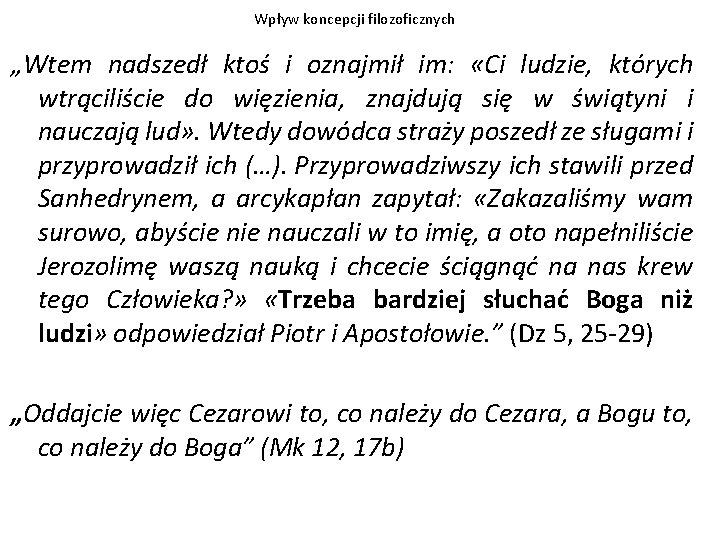 Wpływ koncepcji filozoficznych

„Wtem nadszedł ktoś i oznajmił im: «Ci ludzie, których wtrąciliście do więzienia, znajdują się w świątyni i nauczają lud». Wtedy dowódca straży poszedł ze sługami i przyprowadził ich (…). Przyprowadziwszy ich stawili przed Sanhedrynem, a arcykapłan zapytał: «Zakazaliśmy wam surowo, abyście nie nauczali w to imię, a oto napełniliście Jerozolimę waszą nauką i chcecie ściągnąć na nas krew tego Człowieka?» «Trzeba bardziej słuchać Boga niż ludzi» odpowiedział Piotr i Apostołowie.” (Dz 5, 25-29)

„Oddajcie więc Cezarowi to, co należy do Cezara, a Bogu to, co należy do Boga” (Mk 12, 17b)